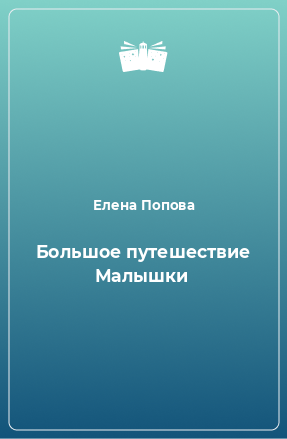 Елена Попова

Большое путешествие Малышки